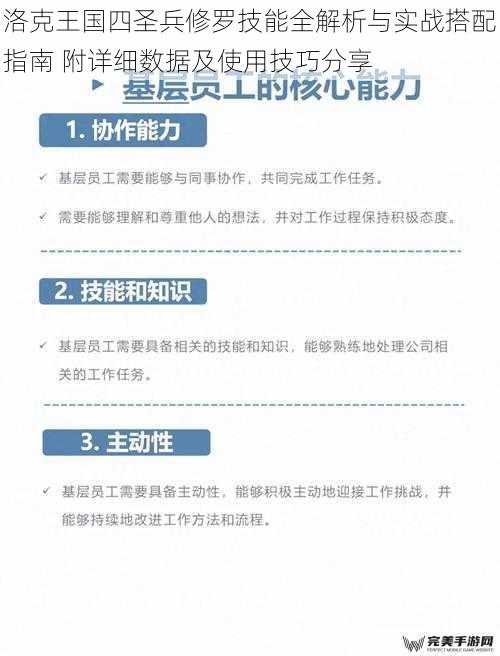 洛克王国四圣兵修罗技能全解析与实战搭配指南 附详细数据及使用技巧分享

基层员工的核心能力

1. 协作能力

✓ 基层员工需要能够与同事协作，共同完成工作任务。

✓ 需要能够理解和尊重他人的想法，并对工作过程保持积极态度。

2. 技能和知识

✓ 基层员工需要具备相关的技能和知识，能够熟练地处理公司相关的工作任务。

3. 主动性

✓ 基层员工需要具备主动性，能够积极主动地迎接工作挑战，并能够持续地改进工作方法和流程。

完美手游网
PERFECT MOBILE GAME WEBSITE